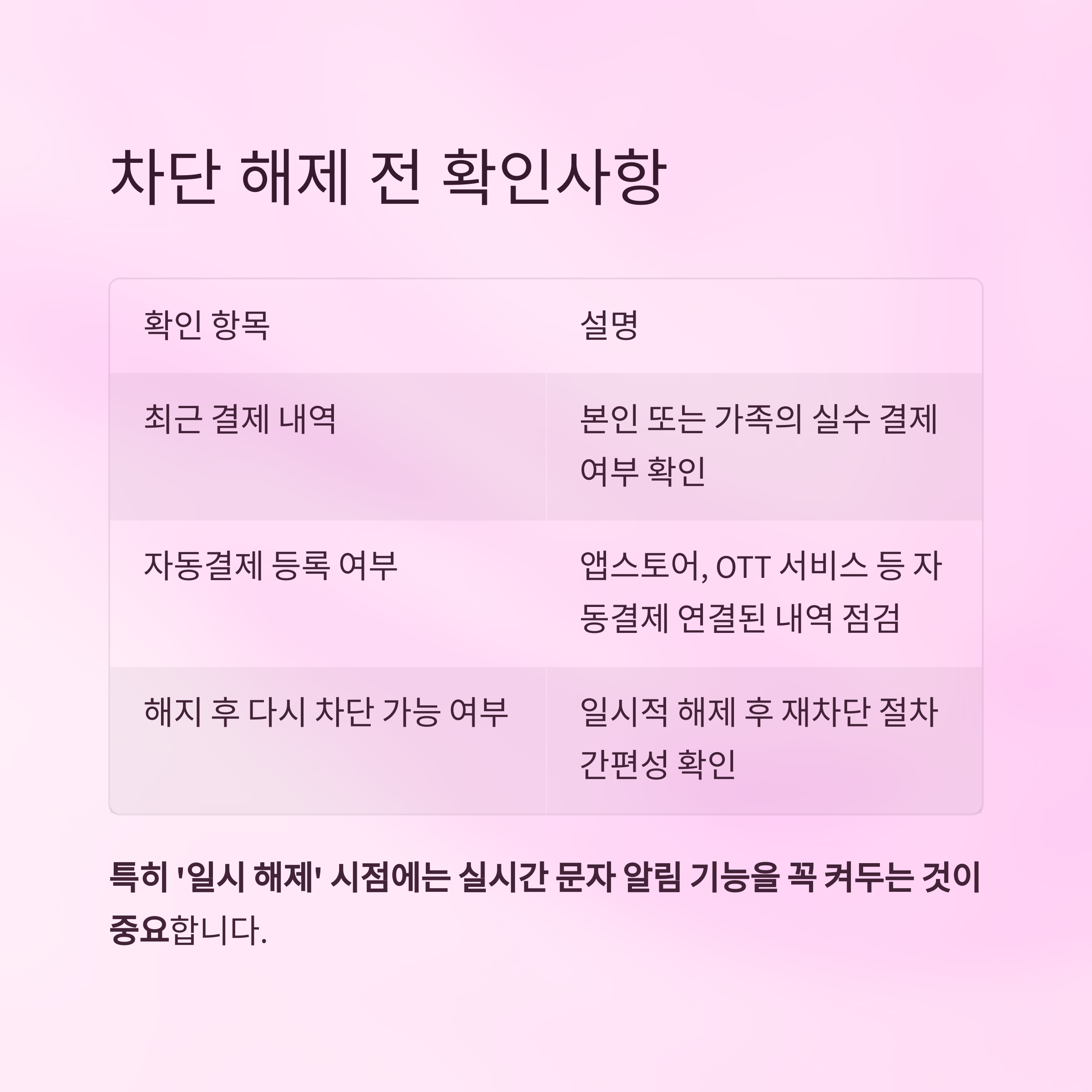 차단 해제 전 확인사항

| 확인 항목 | 설명 |
|---|---|
| 최근 결제 내역 | 본인 또는 가족의 실수 결제 여부 확인 |
| 자동결제 등록 여부 | 앱스토어, OTT 서비스 등 자동결제 연결된 내역 점검 |
| 해지 후 다시 차단 가능 여부 | 일시적 해제 후 재차단 절차 간편성 확인 |

특히 '일시 해제' 시점에는 실시간 문자 알림 기능을 꼭 켜두는 것이 중요합니다.